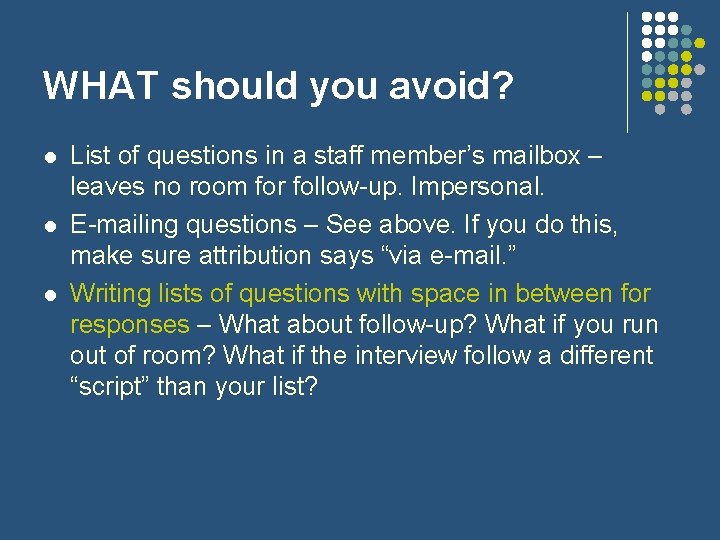 WHAT should you avoid?

- List of questions in a staff member’s mailbox – leaves no room for follow-up. Impersonal.
- E-mailing questions – See above. If you do this, make sure attribution says “via e-mail.”
- Writing lists of questions with space in between for responses – What about follow-up? What if you run out of room? What if the interview follow a different “script” than your list?